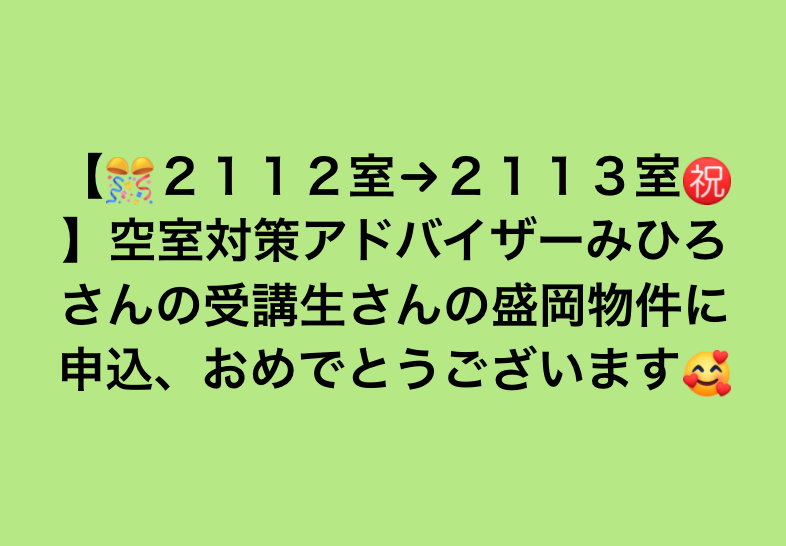 【🎊２１１２室→２１１３室㊗️】空室対策アドバイザーみひろさんの受講生さんの盛岡物件に申込、おめでとうございます🥰